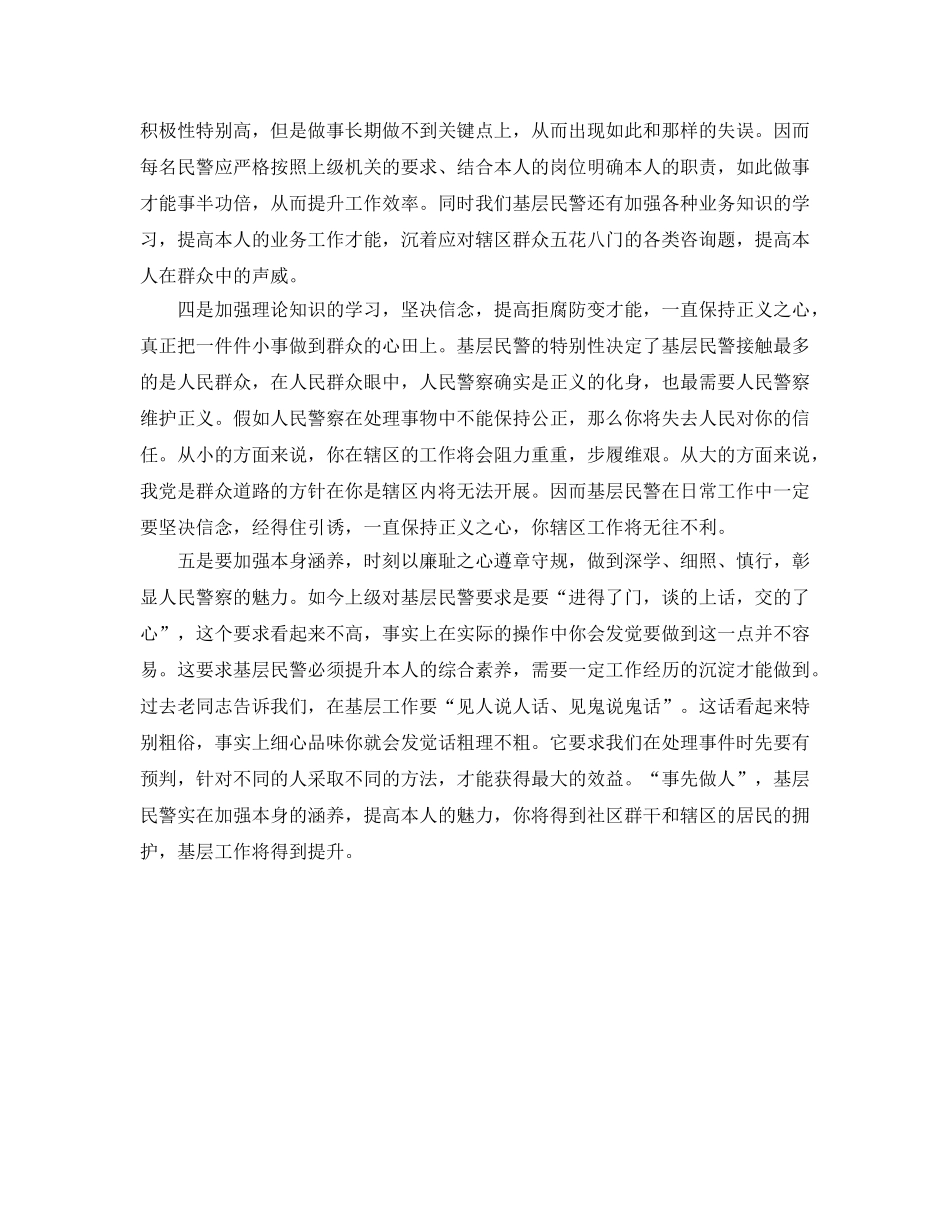 积极性特别高，但是做事长期做不到关键点上，从而出现如此和那样的失误。因而每名民警应严格按照上级机关的要求、结合本人的岗位明确本人的职责，如此做事才能事半功倍，从而提升工作效率。同时我们基层民警还有加强各种业务知识的学习，提高本人的业务工作才能，沉着应对辖区群众五花八门的各类咨询题，提高本人在群众中的声威。

四是加强理论知识的学习，坚决信念，提高拒腐防变才能，一直保持正义之心，真正把一件件小事做到群众的心田上。基层民警的特别性决定了基层民警接触最多的是人民群众，在人民群众眼中，人民警察确实是正义的化身，也最需要人民警察维护正义。假如人民警察在处理事物中不能保持公正，那么你将失去人民对你的信任。从小的方面来说，你在辖区的工作将会阻力重重，步履维艰。从大的方面来说，我党是群众道路的方针在你是辖区内将无法开展。因而基层民警在日常工作中一定要坚决信念，经得住引诱，一直保持正义之心，你辖区工作将无往不利。

五是要加强本身涵养，时刻以廉耻之心遵章守规，做到深学、细照、慎行，彰显人民警察的魅力。如今上级对基层民警要求是要“进得了门，谈的上话，交的了心”，这个要求看起来不高，事实上在实际的操作中你会发觉要做到这一点并不容易。这要求基层民警必须提升本人的综合素养，需要一定工作经历的沉淀才能做到。过去老同志告诉我们，在基层工作要“见人说人话、见鬼说鬼话”。这话看起来特别粗俗，事实上细心品味你就会发觉话粗理不粗。它要求我们在处理事件时先要有预判，针对不同的人采取不同的方法，才能获得最大的效益。“事先做人”，基层民警实在加强本身的涵养，提高本人的魅力，你将得到社区群干和辖区的居民的拥护，基层工作将得到提升。